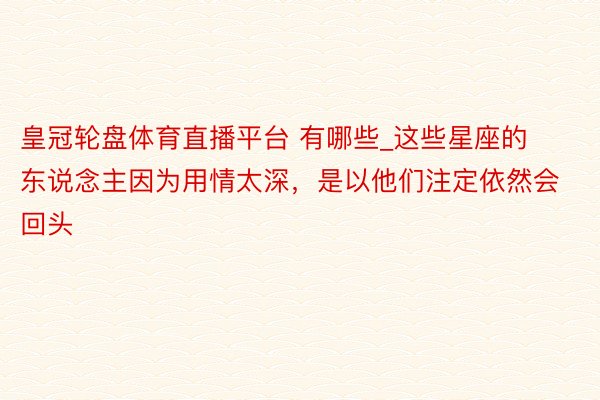 皇冠轮盘体育直播平台 有哪些_这些星座的东说念主因为用情太深，是以他们注定依然会回头